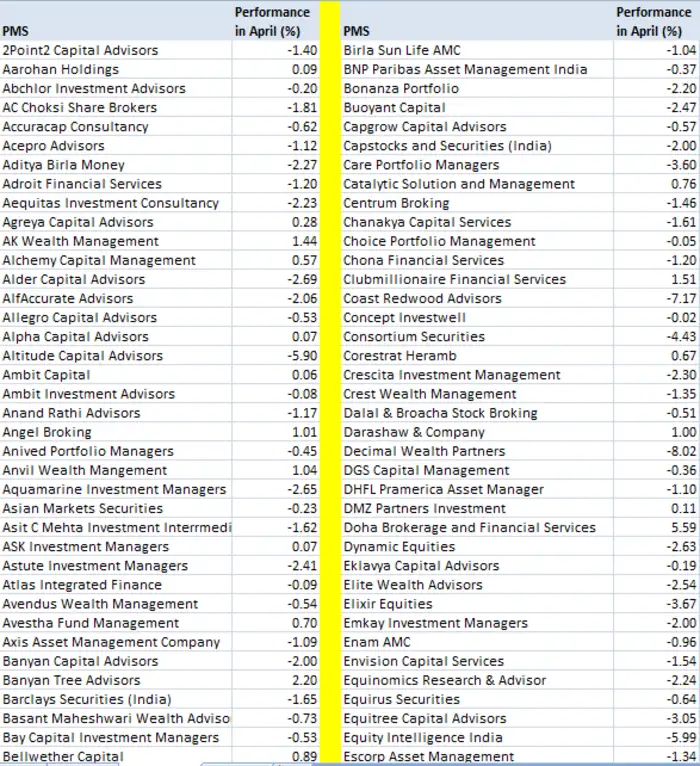 | PMS | Performance in April (%) |
|---|---|
| 2Point2 Capital Advisors | -1.40 |
| Aarohan Holdings | 0.09 |
| Abchlor Investment Advisors | -0.20 |
| AC Choksi Share Brokers | -1.81 |
| Accuracap Consultancy | -0.62 |
| Acepro Advisors | -1.12 |
| Aditya Birla Money | -2.27 |
| Adroit Financial Services | -1.20 |
| Aequitas Investment Consultancy | -2.23 |
| Agreya Capital Advisors | 0.28 |
| AK Wealth Management | 1.44 |
| Alchemy Capital Management | 0.57 |
| Alder Capital Advisors | -2.69 |
| AlfAccurate Advisors | -2.06 |
| Allegro Capital Advisors | -0.53 |
| Alpha Capital Advisors | 0.07 |
| Altitude Capital Advisors | -5.90 |
| Ambit Capital | 0.06 |
| Ambit Investment Advisors | -0.08 |
| Anand Rathi Advisors | -1.17 |
| Angel Broking | 1.01 |
| Anived Portfolio Managers | -0.45 |
| Anvil Wealth Mangement | 1.04 |
| Aquamarine Investment Managers | -2.65 |
| Asian Markets Securities | -0.23 |
| Asit C Mehta Investment Interrmedi | -1.62 |
| ASK Investment Managers | 0.07 |
| Astute Investment Managers | -2.41 |
| Atlas Integrated Finance | -0.09 |
| Avendus Wealth Management | -0.54 |
| Avestha Fund Management | 0.70 |
| Axis Asset Management Company | -1.09 |
| Banyan Capital Advisors | -2.00 |
| Banyan Tree Advisors | 2.20 |
| Barclays Securities (India) | -1.65 |
| Basant Maheshwari Wealth Adviso | -0.73 |
| Bay Capital Investment Managers | -0.53 |
| Bellwether Capital | 0.89 |

| PMS | Performance in April (%) |
|---|---|
| Birla Sun Life AMC | -1.04 |
| BNP Paribas Asset Management India | -0.37 |
| Bonanza Portfolio | -2.20 |
| Buoyant Capital | -2.47 |
| Capgrow Capital Advisors | -0.57 |
| Capstocks and Securities (India) | -2.00 |
| Care Portfolio Managers | -3.60 |
| Catalytic Solution and Management | 0.76 |
| Centrum Broking | -1.46 |
| Chanakya Capital Services | -1.61 |
| Choice Portfolio Management | -0.05 |
| Chona Financial Services | -1.20 |
| Clubmillionaire Financial Services | 1.51 |
| Coast Redwood Advisors | -7.17 |
| Concept Investwell | -0.02 |
| Consortium Securities | -4.43 |
| Corestrat Heramb | 0.67 |
| Crescita Investment Management | -2.30 |
| Crest Wealth Management | -1.35 |
| Dalal & Broacha Stock Broking | -0.51 |
| Darashaw & Company | 1.00 |
| Decimal Wealth Partners | -8.02 |
| DGS Capital Management | -0.36 |
| DHFL Pramerica Asset Manager | -1.10 |
| DMZ Partners Investment | 0.11 |
| Doha Brokerage and Financial Services | 5.59 |
| Dynamic Equities | -2.63 |
| Eklavya Capital Advisors | -0.19 |
| Elite Wealth Advisors | -2.54 |
| Elixir Equities | -3.67 |
| Emkay Investment Managers | -2.00 |
| Enam AMC | -0.96 |
| Envision Capital Services | -1.54 |
| Equinomics Research & Advisor | -2.24 |
| Equirus Securities | -0.64 |
| Equitree Capital Advisors | -3.05 |
| Equity Intelligence India | -5.99 |
| Escorp Asset Management | -1.34 |